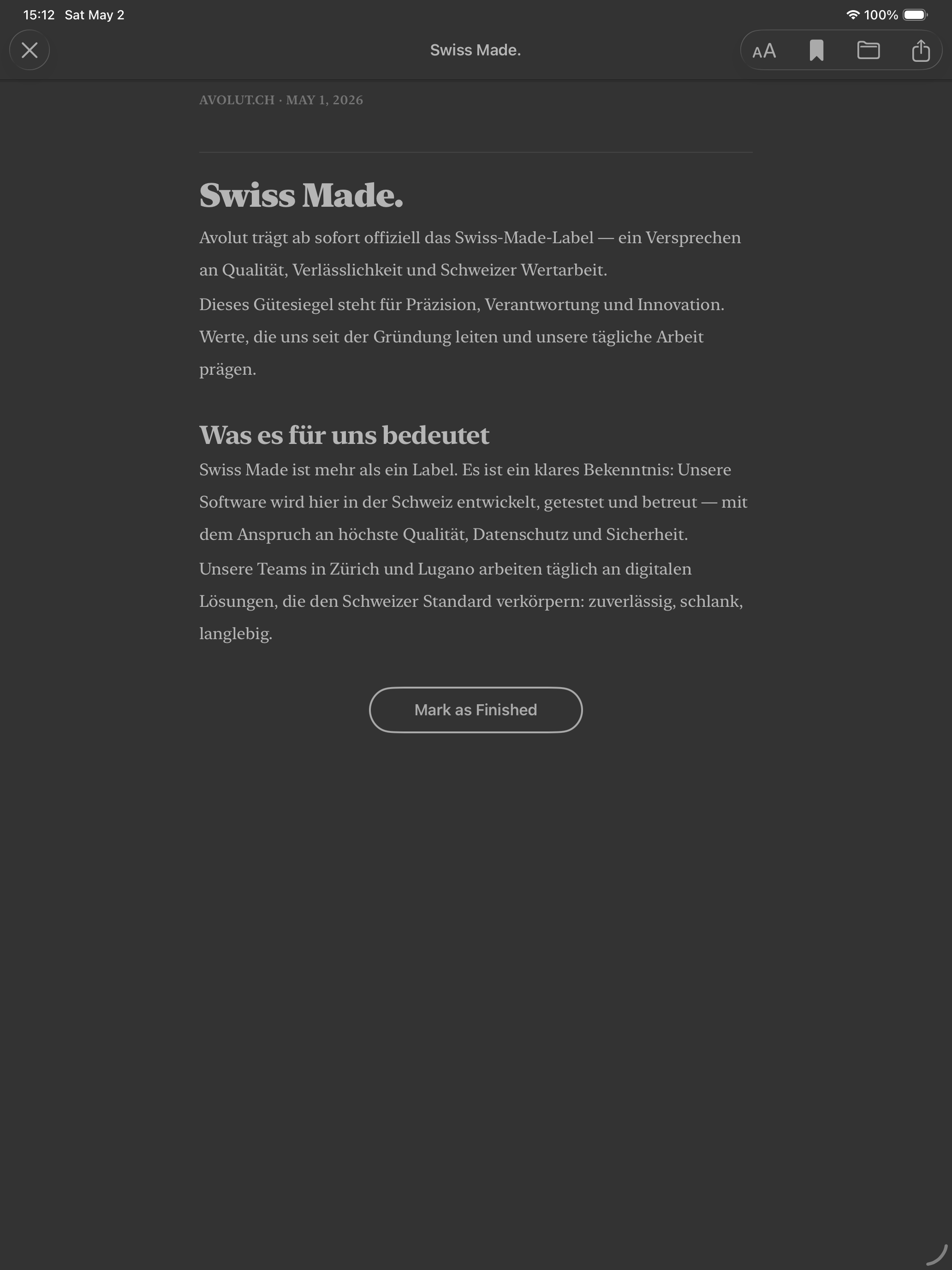 15:12 Sat May 2

100%

Swiss Made.

AA

AVOLUT.CH · MAY 1, 2026

Swiss Made.

Avolut trägt ab sofort offiziell das Swiss-Made-Label — ein Versprechen an Qualität, Verlässlichkeit und Schweizer Wertarbeit.

Dieses Gütesiegel steht für Präzision, Verantwortung und Innovation. Werte, die uns seit der Gründung leiten und unsere tägliche Arbeit prägen.

Was es für uns bedeutet

Swiss Made ist mehr als ein Label. Es ist ein klares Bekenntnis: Unsere Software wird hier in der Schweiz entwickelt, getestet und betreut — mit dem Anspruch an höchste Qualität, Datenschutz und Sicherheit.

Unsere Teams in Zürich und Lugano arbeiten täglich an digitalen Lösungen, die den Schweizer Standard verkörpern: zuverlässig, schlank, langlebig.

Mark as Finished